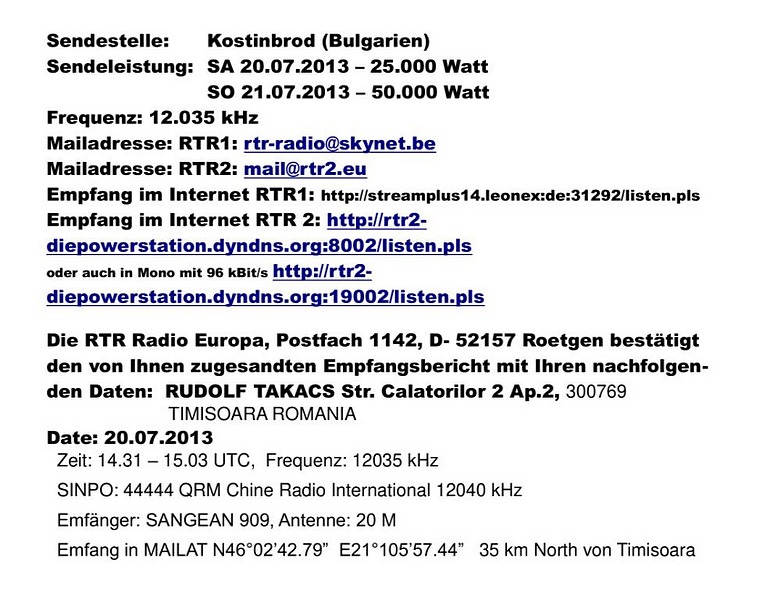 Sendestelle: Kostinbrod (Bulgarien)
Sendeleistung: SA 20.07.2013 – 25.000 Watt
SO 21.07.2013 – 50.000 Watt
Frequenz: 12.035 kHz
Mailadresse: RTR1: rtr-radio@skynet.be
Mailadresse: RTR2: mail@rtr2.eu
Empfang im Internet RTR1: http://streamplus14.leonex:de:31292/listen.pls
Empfang im Internet RTR 2: http://rtr2-diepowerstation.dyndns.org:8002/listen.pls
oder auch in Mono mit 96 kBit/s http://rtr2-diepowerstation.dyndns.org:19002/listen.pls

Die RTR Radio Europa, Postfach 1142, D- 52157 Roetgen bestätigt den von Ihnen zugesandten Empfangsbericht mit Ihren nachfolgenden Daten: RUDOLF TAKACS Str. Calatorilor 2 Ap.2, 300769 TIMISOARA ROMANIA
Date: 20.07.2013
Zeit: 14.31 – 15.03 UTC, Frequenz: 12035 kHz
SINPO: 44444 QRM Chine Radio International 12040 kHz
Emfänger: SANGEAN 909, Antenne: 20 M
Emfang in MAILAT N46°02'42.79" E21°105'57.44" 35 km North von Timisoara